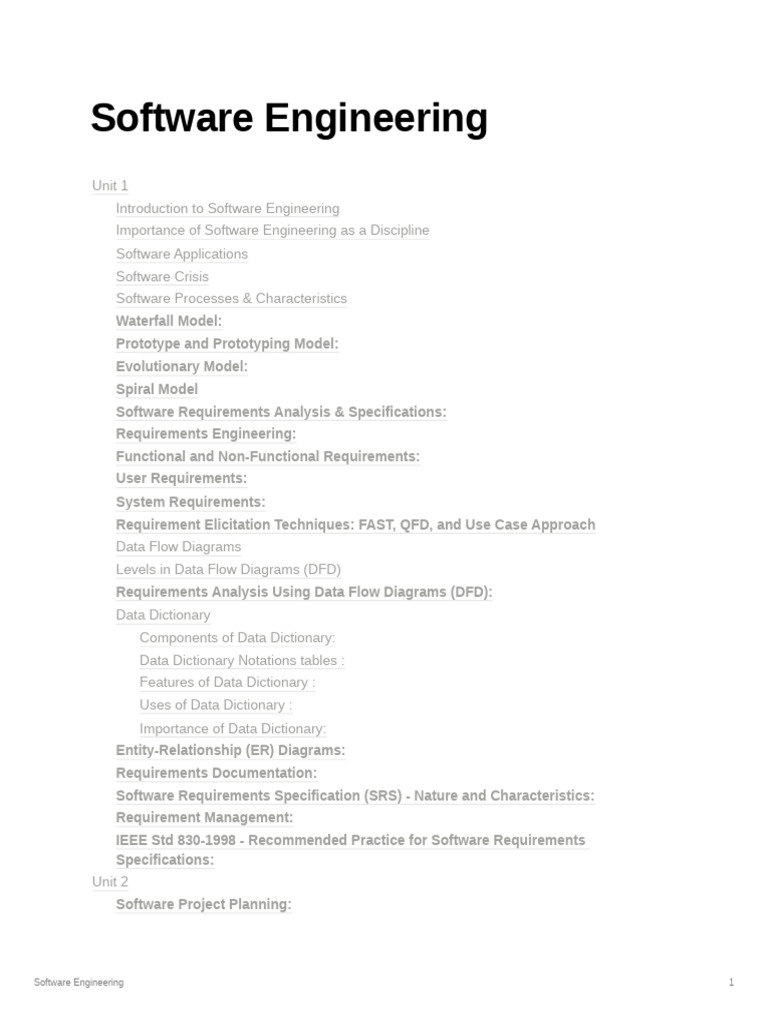 Software Engineering

Unit 1

Introduction to Software Engineering
Importance of Software Engineering as a Discipline
Software Applications
Software Crisis
Software Processes & Characteristics
Waterfall Model:
Prototype and Prototyping Model:
Evolutionary Model:
Spiral Model
Software Requirements Analysis & Specifications:
Requirements Engineering:
Functional and Non-Functional Requirements:
User Requirements:
System Requirements:
Requirement Elicitation Techniques: FAST, QFD, and Use Case Approach
Data Flow Diagrams
Levels in Data Flow Diagrams (DFD)
Requirements Analysis Using Data Flow Diagrams (DFD):
Data Dictionary
Components of Data Dictionary:
Data Dictionary Notations tables :
Features of Data Dictionary :
Uses of Data Dictionary :
Importance of Data Dictionary:
Entity-Relationship (ER) Diagrams:
Requirements Documentation:
Software Requirements Specification (SRS) - Nature and Characteristics:
Requirement Management:
IEEE Std 830-1998 - Recommended Practice for Software Requirements Specifications:

Unit 2

Software Project Planning:

Software Engineering

1